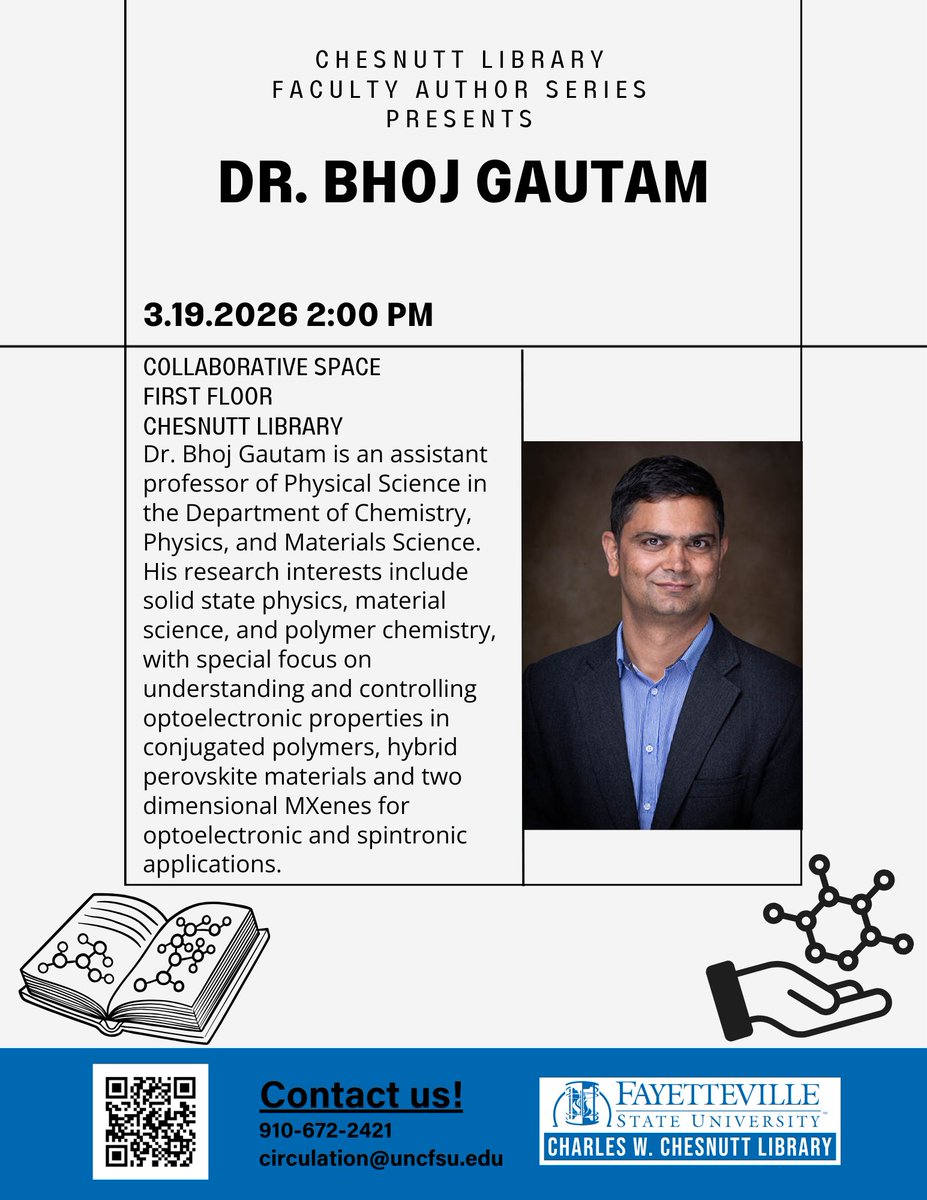 CHESNUTT LIBRARY
FACULTY AUTHOR SERIES
PRESENTS

DR. BHOJ GAUTAM

3.19.2026 2:00 PM

COLLABORATIVE SPACE
FIRST FLOOR
CHESNUTT LIBRARY

Dr. Bhoj Gautam is an assistant professor of Physical Science in the Department of Chemistry, Physics, and Materials Science. His research interests include solid state physics, material science, and polymer chemistry, with special focus on understanding and controlling optoelectronic properties in conjugated polymers, hybrid perovskite materials and two dimensional MXenes for optoelectronic and spintronic applications.

Contact us!
910-672-2421
circulation@uncfsu.edu

FAYETTEVILLE
STATE UNIVERSITY
CHARLES W. CHESNUTT LIBRARY